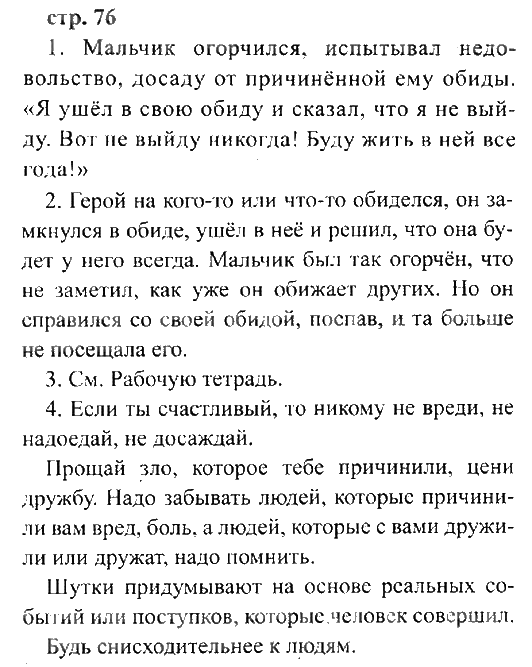 стр. 76

1. Мальчик огорчился, испытывал недовольство, досаду от причинённой ему обиды. «Я ушёл в свою обиду и сказал, что я не выйду. Вот не выйду никогда! Буду жить в ней все года!»

2. Герой на кого-то или что-то обиделся, он замкнулся в обиде, ушёл в неё и решил, что она будет у него всегда. Мальчик был так огорчён, что не заметил, как уже он обижает других. Но он справился со своей обидой, поспав, и та больше не посещала его.

3. См. Рабочую тетрадь.

4. Если ты счастливый, то никому не вреди, не надоедай, не досаждай.

Прощай зло, которое тебе причинили, цени дружбу. Надо забывать людей, которые причинили вам вред, боль, а людей, которые с вами дружили или дружат, надо помнить.

Шутки придумывают на основе реальных событий или поступков, которые человек совершил.

Будь снисходительнее к людям.